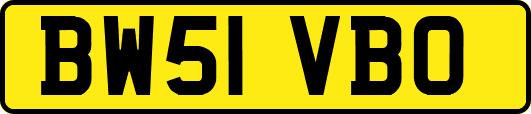 BW51 VBO